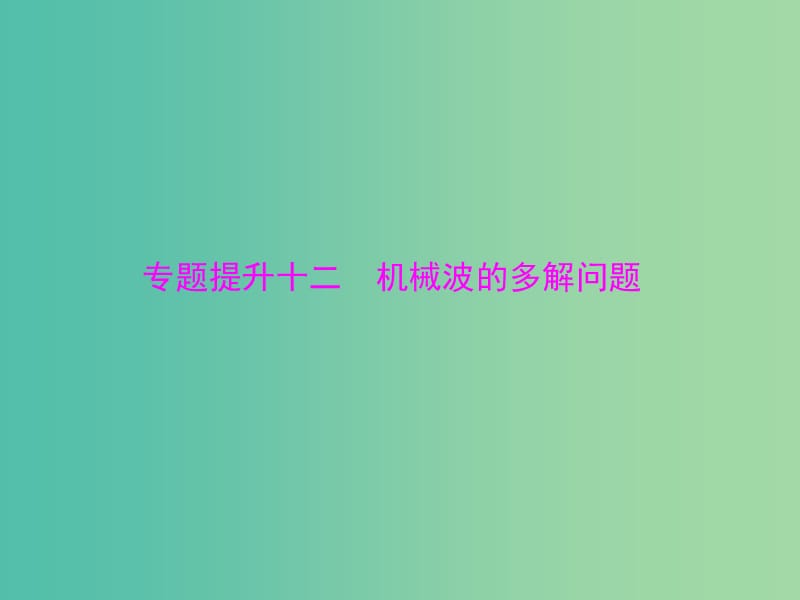 专题提升十二　机械波的多解问题